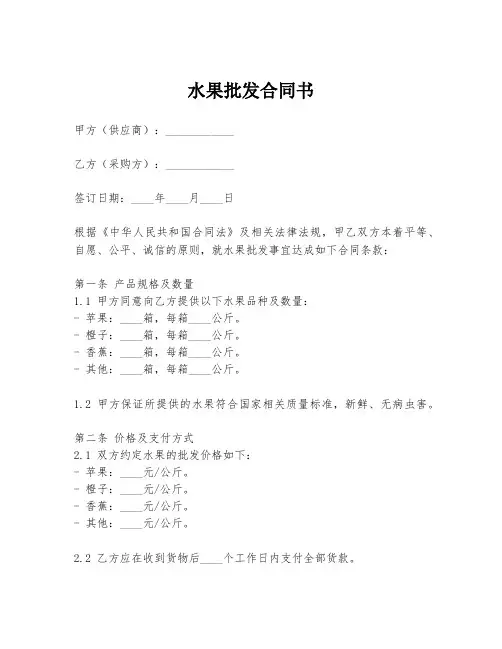 水果批发合同书

甲方（供应商）：____________

乙方（采购方）：____________

签订日期：____年____月____日

根据《中华人民共和国合同法》及相关法律法规，甲乙双方本着平等、自愿、公平、诚信的原则，就水果批发事宜达成如下合同条款：

第一条 产品规格及数量
1.1 甲方同意向乙方提供以下水果品种及数量：
- 苹果：____箱，每箱____公斤。
- 橙子：____箱，每箱____公斤。
- 香蕉：____箱，每箱____公斤。
- 其他：____箱，每箱____公斤。

1.2 甲方保证所提供的水果符合国家相关质量标准，新鲜、无病虫害。

第二条 价格及支付方式
2.1 双方约定水果的批发价格如下：
- 苹果：____元/公斤。
- 橙子：____元/公斤。
- 香蕉：____元/公斤。
- 其他：____元/公斤。

2.2 乙方应在收到货物后____个工作日内支付全部货款。